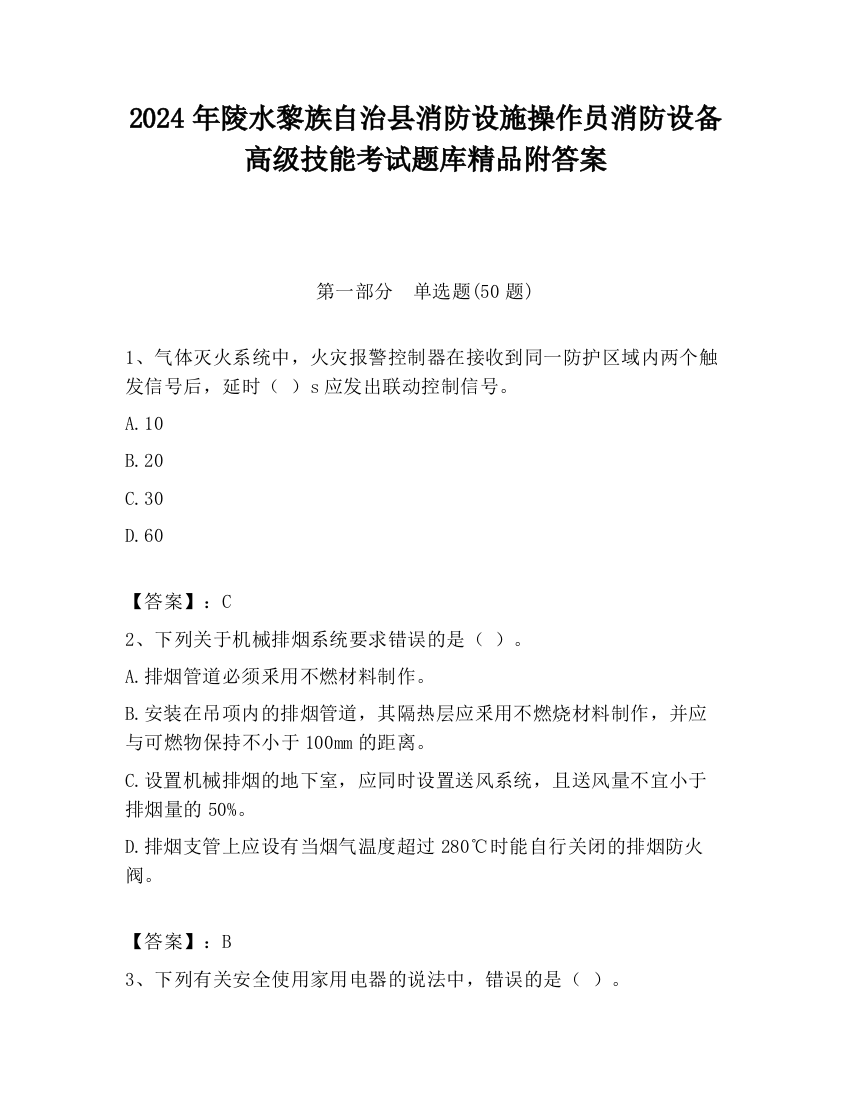 2024 年陵水黎族自治县消防设施操作员消防设备高级技能考试题库精品附答案

第一部分　单选题(50 题)

1、气体灭火系统中，火灾报警控制器在接收到同一防护区域内两个触发信号后，延时（ ）s 应发出联动控制信号。

A.10

B.20

C.30

D.60

【答案】：C

2、下列关于机械排烟系统要求错误的是（ ）。

A.排烟管道必须采用不燃材料制作。

B.安装在吊项内的排烟管道，其隔热层应采用不燃烧材料制作，并应与可燃物保持不小于 100mm 的距离。

C.设置机械排烟的地下室，应同时设置送风系统，且送风量不宜小于排烟量的 50%。

D.排烟支管上应设有当烟气温度超过 280℃时能自行关闭的排烟防火阀。

【答案】：B

3、下列有关安全使用家用电器的说法中，错误的是（ ）。